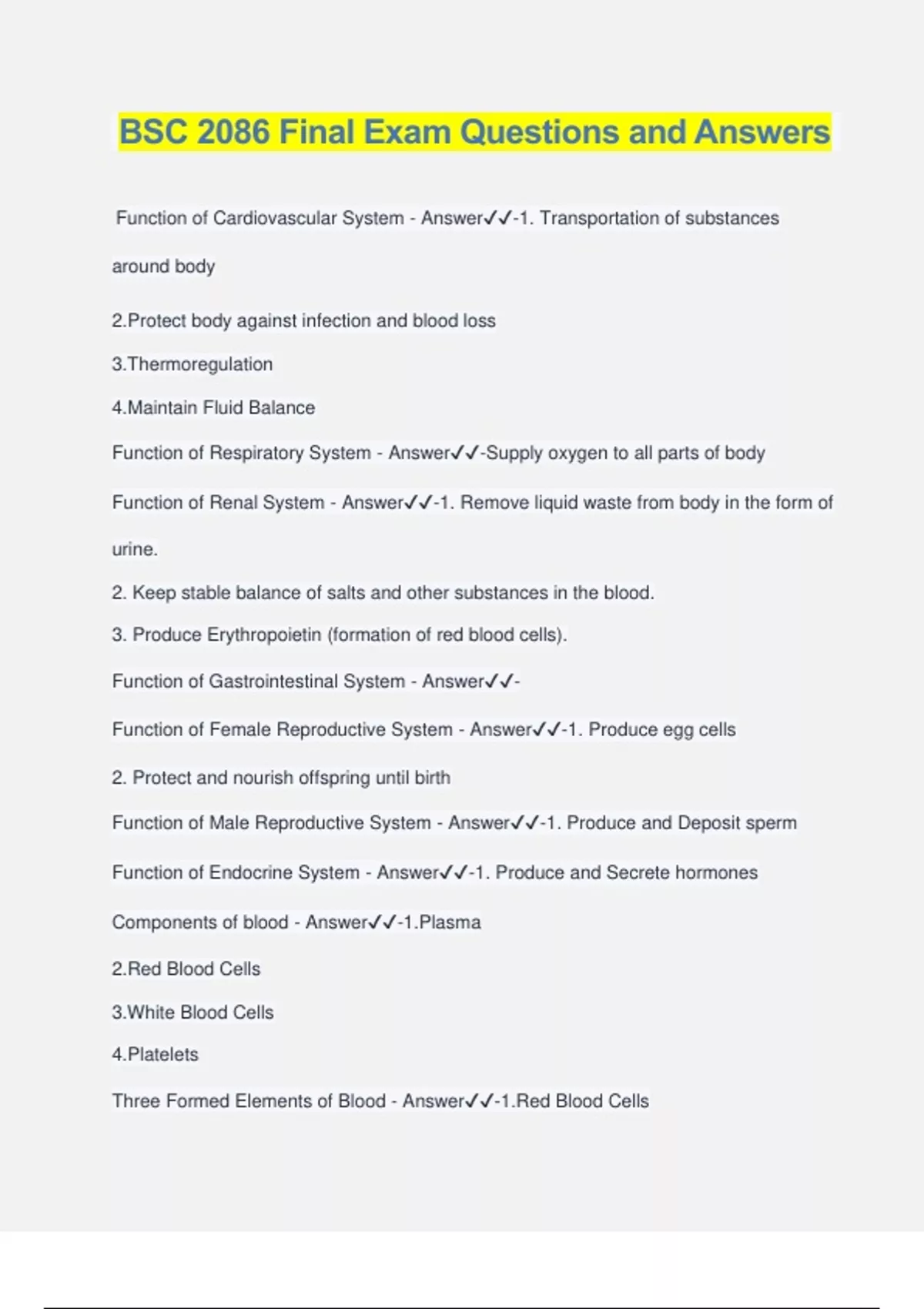 BSC 2086 Final Exam Questions and Answers

Function of Cardiovascular System - Answer✓✓-1. Transportation of substances around body

2.Protect body against infection and blood loss

3.Thermoregulation

4.Maintain Fluid Balance

Function of Respiratory System - Answer✓✓-Supply oxygen to all parts of body

Function of Renal System - Answer✓✓-1. Remove liquid waste from body in the form of urine.

2. Keep stable balance of salts and other substances in the blood.

3. Produce Erythropoietin (formation of red blood cells).

Function of Gastrointestinal System - Answer✓✓-

Function of Female Reproductive System - Answer✓✓-1. Produce egg cells

2. Protect and nourish offspring until birth

Function of Male Reproductive System - Answer✓✓-1. Produce and Deposit sperm

Function of Endocrine System - Answer✓✓-1. Produce and Secrete hormones

Components of blood - Answer✓✓-1.Plasma

2.Red Blood Cells

3.White Blood Cells

4.Platelets

Three Formed Elements of Blood - Answer✓✓-1.Red Blood Cells